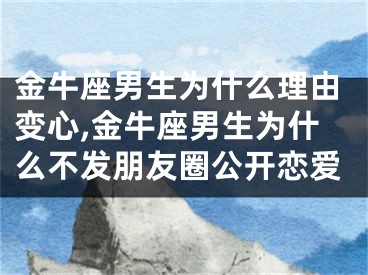 金牛座男生为什么理由变心,金牛座男生为什么不发朋友圈公开恋爱